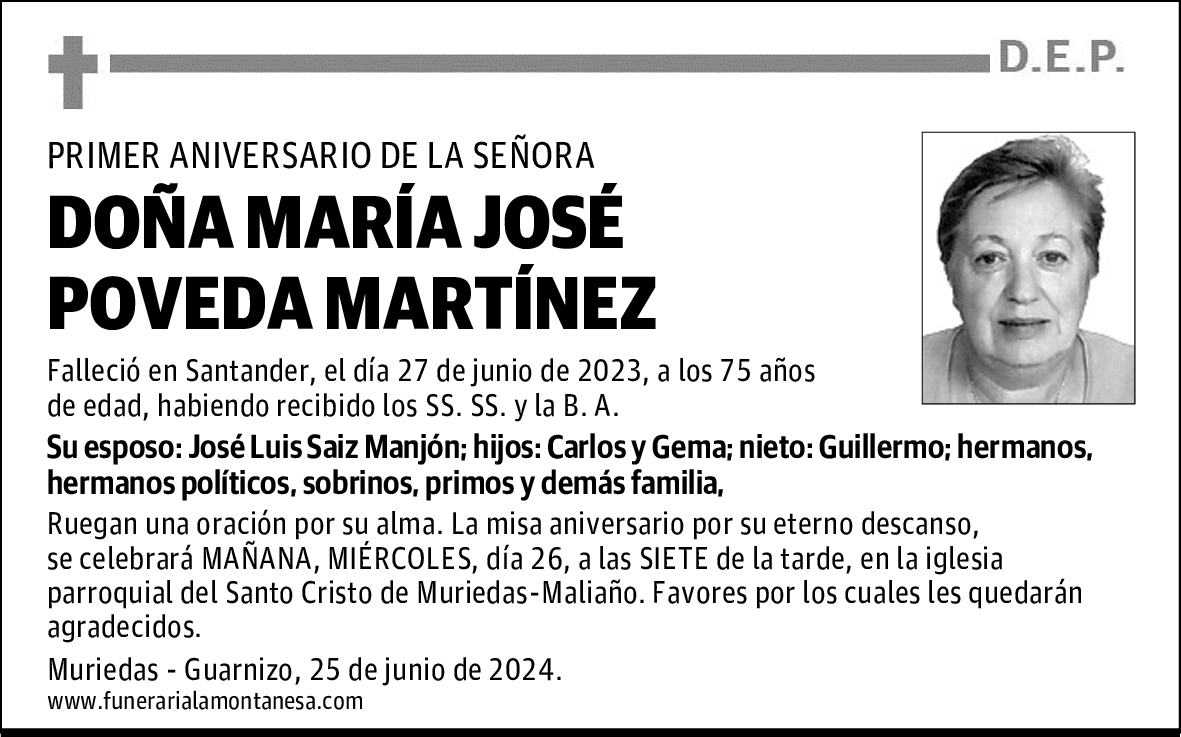 D.E.P.

PRIMER ANIVERSARIO DE LA SEÑORA

DOÑA MARÍA JOSÉ POVEDA MARTÍNEZ

Falleció en Santander, el día 27 de junio de 2023, a los 75 años de edad, habiendo recibido los SS. SS. y la B. A.

Su esposo: José Luis Saiz Manjón; hijos: Carlos y Gema; nieto: Guillermo; hermanos, hermanos políticos, sobrinos, primos y demás familia,

Ruegan una oración por su alma. La misa aniversario por su eterno descanso, se celebrará MAÑANA, MIÉRCOLES, día 26, a las SIETE de la tarde, en la iglesia parroquial del Santo Cristo de Muriedas-Maliaño. Favores por los cuales les quedarán agradecidos.

Muriedas - Guarnizo, 25 de junio de 2024.
www.funerarialamontanesa.com